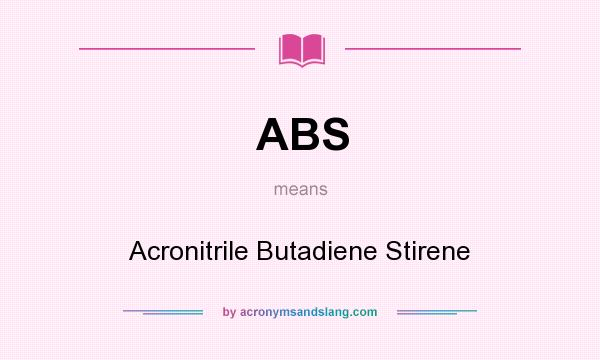 ABS

means

Acronitrile Butadiene Stirene

by acronymsandslang.com